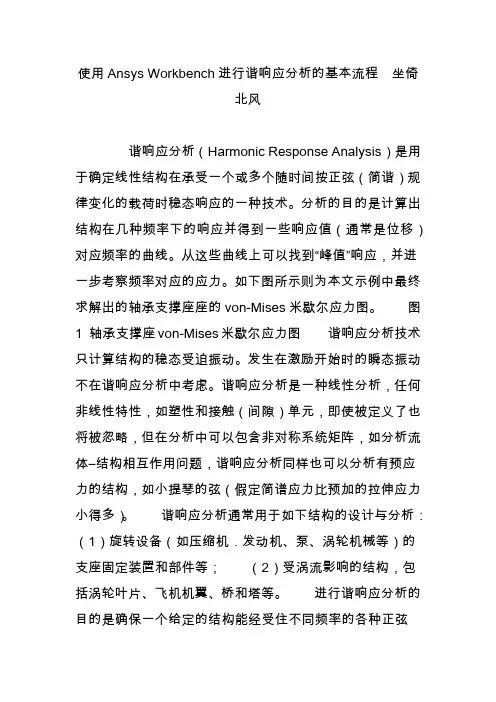 使用 Ansys Workbench 进行谐响应分析的基本流程　坐倚北风

谐响应分析（Harmonic Response Analysis）是用于确定线性结构在承受一个或多个随时间按正弦（简谐）规律变化的载荷时稳态响应的一种技术。分析的目的是计算出结构在几种频率下的响应并得到一些响应值（通常是位移）对应频率的曲线。从这些曲线上可以找到“峰值”响应，并进一步考察频率对应的应力。如下图所示则为本文示例中最终求解出的轴承支撑座座的 von-Mises 米歇尔应力图。　图 1 轴承支撑座 von-Mises 米歇尔应力图　谐响应分析技术只计算结构的稳态受迫振动。发生在激励开始时的瞬态振动不在谐响应分析中考虑。谐响应分析是一种线性分析，任何非线性特性，如塑性和接触（间隙）单元，即使被定义了也将被忽略，但在分析中可以包含非对称系统矩阵，如分析流体–结构相互作用问题，谐响应分析同样也可以分析有预应力的结构，如小提琴的弦（假定简谐应力比预加的拉伸应力小得多）。　谐响应分析通常用于如下结构的设计与分析：（1）旋转设备（如压缩机．发动机、泵、涡轮机械等）的支座固定装置和部件等；　（2）受涡流影响的结构，包括涡轮叶片、飞机机翼、桥和塔等。　进行谐响应分析的目的是确保一个给定的结构能经受住不同频率的各种正弦